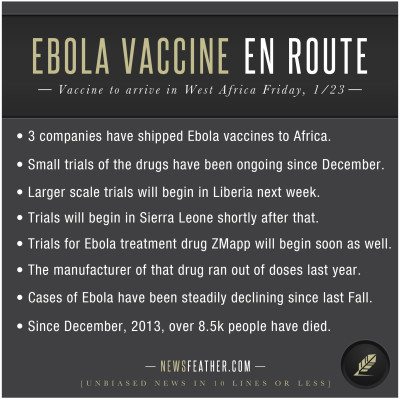 EBOLA VACCINE EN ROUTE

— Vaccine to arrive in West Africa Friday, 1/23 —

• 3 companies have shipped Ebola vaccines to Africa.

• Small trials of the drugs have been ongoing since December.

• Larger scale trials will begin in Liberia next week.

• Trials will begin in Sierra Leone shortly after that.

• Trials for Ebola treatment drug ZMapp will begin soon as well.

• The manufacturer of that drug ran out of doses last year.

• Cases of Ebola have been steadily declining since last Fall.

• Since December, 2013, over 8.5k people have died.

— NEWSFEATHER.COM —

[UNBIASED NEWS IN 10 LINES OR LESS]